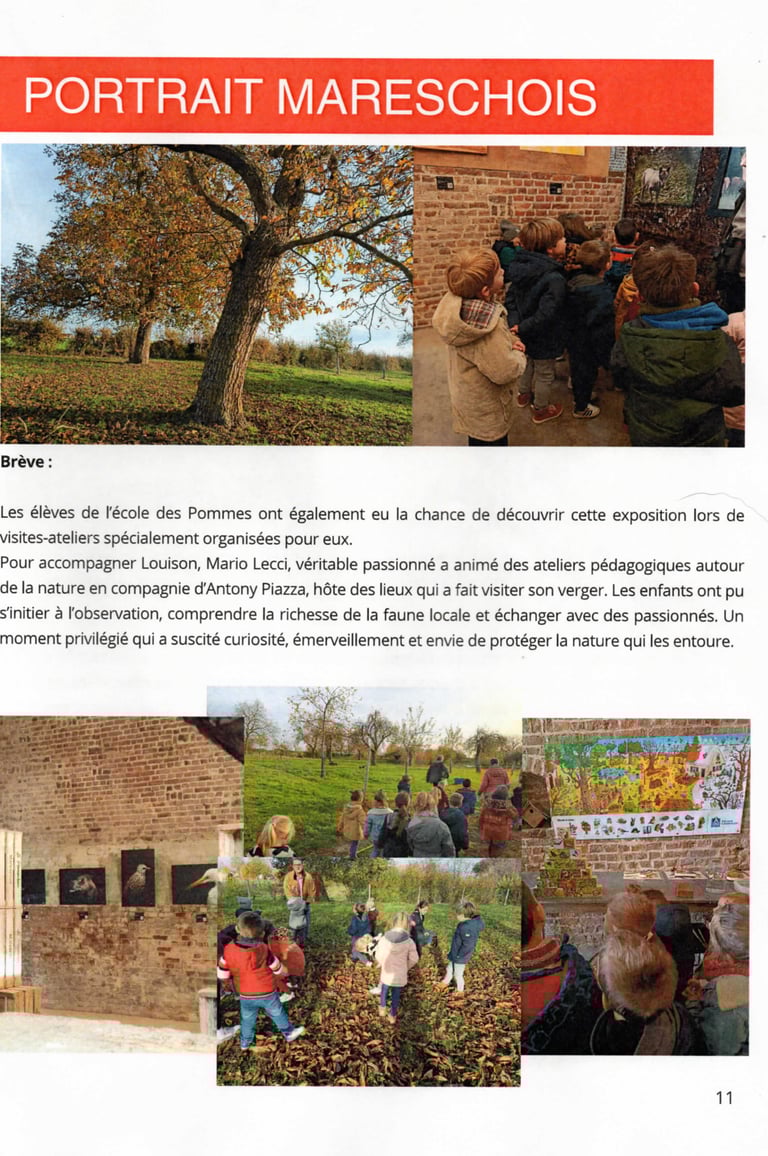 PORTRAIT MARESCHOIS

Brève :

Les élèves de l'école des Pommes ont également eu la chance de découvrir cette exposition lors de visites-ateliers spécialement organisées pour eux.

Pour accompagner Louison, Mario Lecci, véritable passionné a animé des ateliers pédagogiques autour de la nature en compagnie d'Antony Piazza, hôte des lieux qui a fait visiter son verger. Les enfants ont pu s'initier à l'observation, comprendre la richesse de la faune locale et échanger avec des passionnés. Un moment privilégié qui a suscité curiosité, émerveillement et envie de protéger la nature qui les entoure.

11